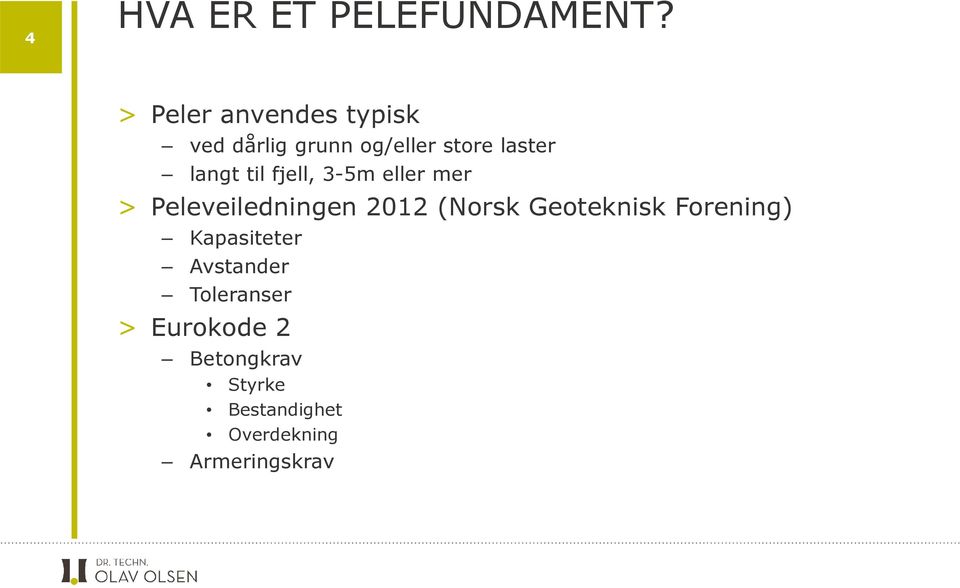 4

HVA ER ET PELEFUNDAMENT?

> Peler anvendes typisk
– ved dårlig grunn og/eller store laster
– langt til fjell, 3-5m eller mer

> Peleveiledningen 2012 (Norsk Geoteknisk Forening)
– Kapasiteter
– Avstander
– Toleranser

> Eurokode 2
– Betongkrav
• Styrke
• Bestandighet
• Overdekning
– Armeringskrav

DR. TECHN.
OLAV OLSEN